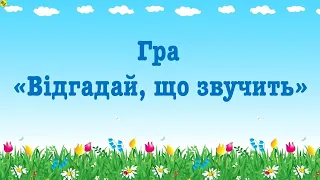 Гра
«Відгадай, що звучить»